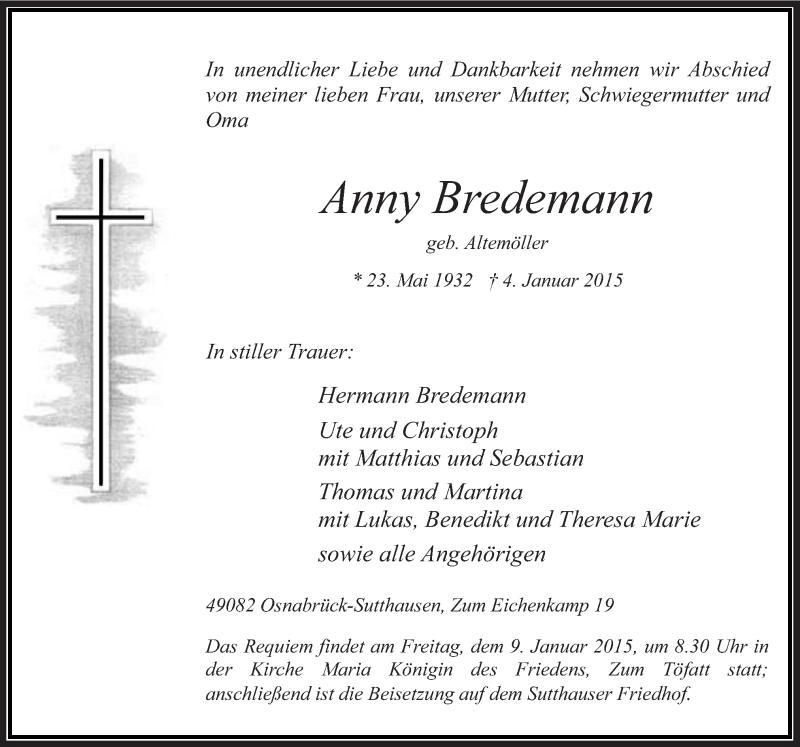 In unendlicher Liebe und Dankbarkeit nehmen wir Abschied von meiner lieben Frau, unserer Mutter, Schwiegermutter und Oma

Anny Bredemann

geb. Altemöller

* 23. Mai 1932 † 4. Januar 2015

In stiller Trauer:

Hermann Bredemann

Ute und Christoph
mit Matthias und Sebastian

Thomas und Martina
mit Lukas, Benedikt und Theresa Marie

sowie alle Angehörigen

49082 Osnabrück-Sutthausen, Zum Eichenkamp 19

Das Requiem findet am Freitag, dem 9. Januar 2015, um 8.30 Uhr in der Kirche Maria Königin des Friedens, Zum Töfatt statt; anschließend ist die Beisetzung auf dem Sutthauser Friedhof.